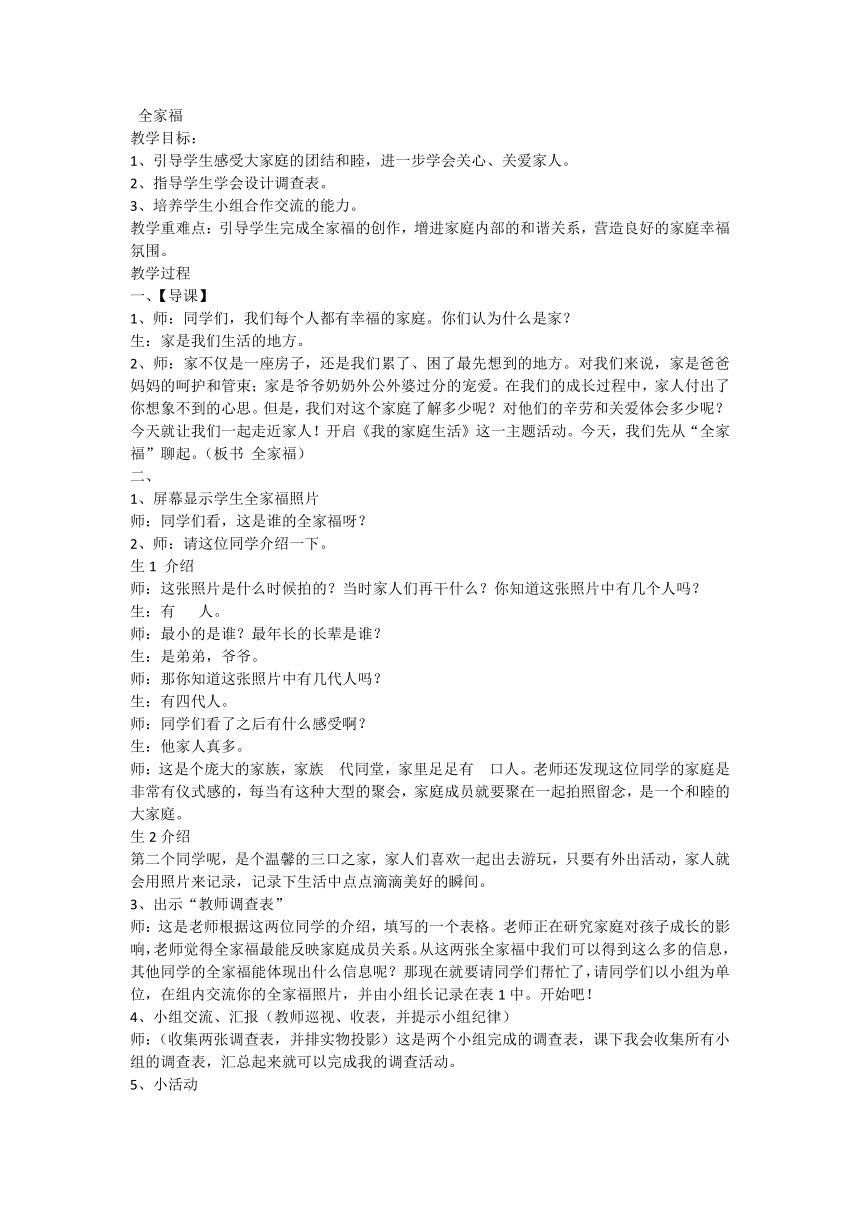 全家福
教学目标：
1、引导学生感受大家庭的团结和睦，进一步学会关心、关爱家人。
2、指导学生学会设计调查表。
3、培养学生小组合作交流的能力。
教学重难点：引导学生完成全家福的创作，增进家庭内部的和谐关系，营造良好的家庭幸福氛围。
教学过程
一、【导课】
1、师：同学们，我们每个人都有幸福的家庭。你们认为什么是家？
生：家是我们生活的地方。
2、师：家不仅是一座房子，还是我们累了、困了最先想到的地方。对我们来说，家是爸爸妈妈的呵护和管束；家是爷爷奶奶外公外婆过分的宠爱。在我们的成长过程中，家人付出了你想象不到的心思。但是，我们对这个家庭了解多少呢？对他们的辛劳和关爱体会多少呢？今天就让我们一起走近家人！开启《我的家庭生活》这一主题活动。今天，我们先从“全家福”聊起。（板书 全家福）
二、
1、屏幕显示学生全家福照片
师：同学们看，这是谁的全家福呀？
2、师：请这位同学介绍一下。
生 1 介绍
师：这张照片是什么时候拍的？当时家人们再干什么？你知道这张照片中有几个人吗？
生：有 人。
师：最小的是谁？最年长的长辈是谁？
生：是弟弟，爷爷。
师：那你知道这张照片中有几代人吗？
生：有四代人。
师：同学们看了之后有什么感受啊？
生：他家人真多。
师：这是个庞大的家族，家族 代同堂，家里足足有 口人。老师还发现这位同学的家庭是非常有仪式感的，每当有这种大型的聚会，家庭成员就要聚在一起拍照留念，是一个和睦的大家庭。
生 2 介绍
第二个同学呢，是个温馨的三口之家，家人们喜欢一起出去游玩，只要有外出活动，家人就会用照片来记录，记录下生活中点点滴滴美好的瞬间。
3、出示“教师调查表”
师：这是老师根据这两位同学的介绍，填写的一个表格。老师正在研究家庭对孩子成长的影响,老师觉得全家福最能反映家庭成员关系。从这两张全家福中我们可以得到这么多的信息,其他同学的全家福能体现出什么信息呢？那现在就要请同学们帮忙了，请同学们以小组为单位，在组内交流你的全家福照片，并由小组长记录在表 1 中。开始吧！
4、小组交流、汇报（教师巡视、收表，并提示小组纪律）
师：（收集两张调查表，并排实物投影）这是两个小组完成的调查表，课下我会收集所有小组的调查表，汇总起来就可以完成我的调查活动。
5、小活动